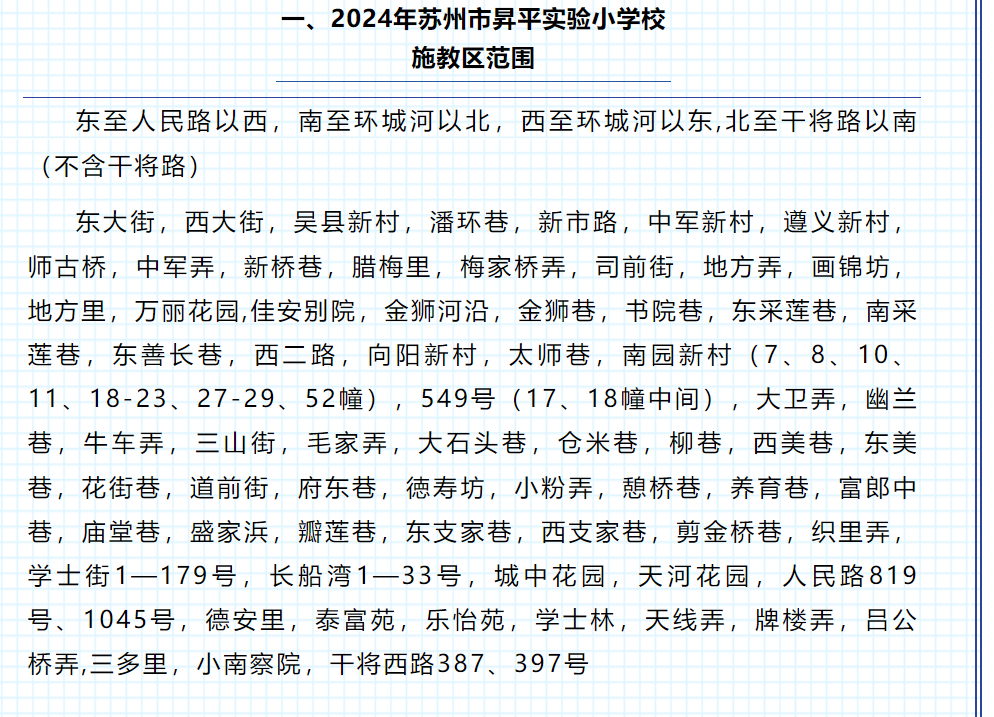 一、2024年苏州市昇平实验小学校
施教区范围

东至人民路以西，南至环城河以北，西至环城河以东,北至干将路以南（不含干将路）

东大街，西大街，吴县新村，潘环巷，新市路，中军新村，遵义新村，师古桥，中军弄，新桥巷，腊梅里，梅家桥弄，司前街，地方弄，画锦坊，地方里，万丽花园,佳安别院，金狮河沿，金狮巷，书院巷，东采莲巷，南采莲巷，东善长巷，西二路，向阳新村，太师巷，南园新村（7、8、10、11、18-23、27-29、52幢），549号（17、18幢中间），大卫弄，幽兰巷，牛车弄，三山街，毛家弄，大石头巷，仓米巷，柳巷，西美巷，东美巷，花街巷，道前街，府东巷，德寿坊，小粉弄，憩桥巷，养育巷，富郎中巷，庙堂巷，盛家浜，瓣莲巷，东支家巷，西支家巷，剪金桥巷，织里弄，学士街1—179号，长船湾1—33号，城中花园，天河花园，人民路819号、1045号，德安里，泰富苑，乐怡苑，学士林，天线弄，牌楼弄，吕公桥弄,三多里，小南察院，干将西路387、397号